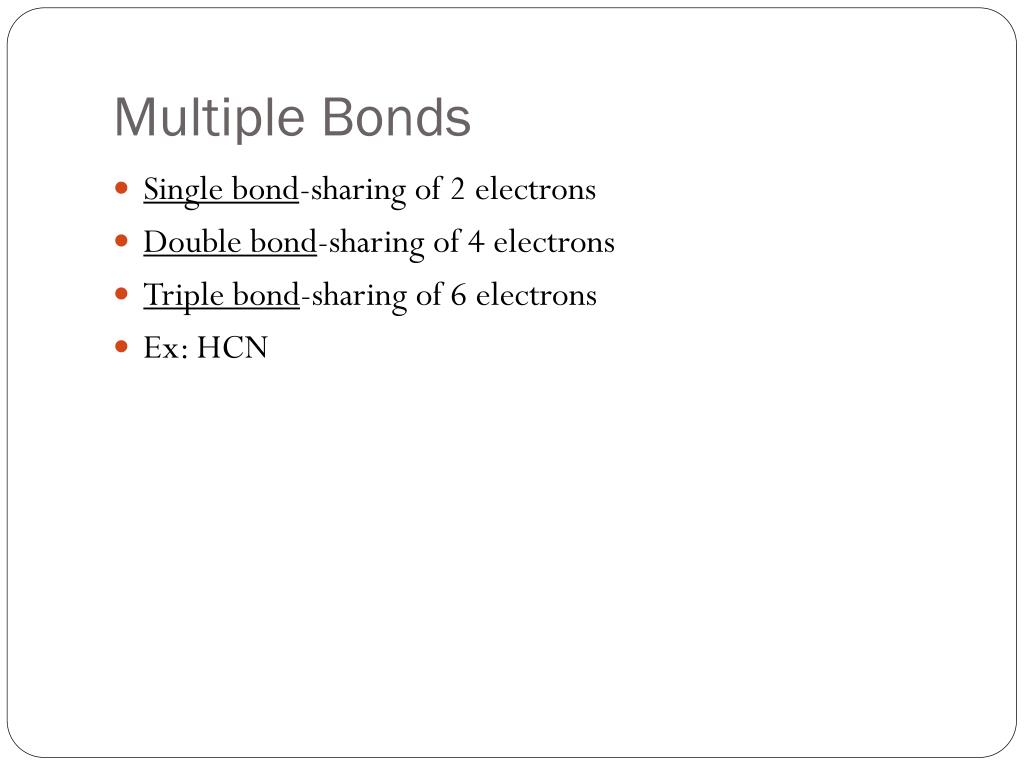 Multiple Bonds

- Single bond-sharing of 2 electrons
- Double bond-sharing of 4 electrons
- Triple bond-sharing of 6 electrons
- Ex: HCN